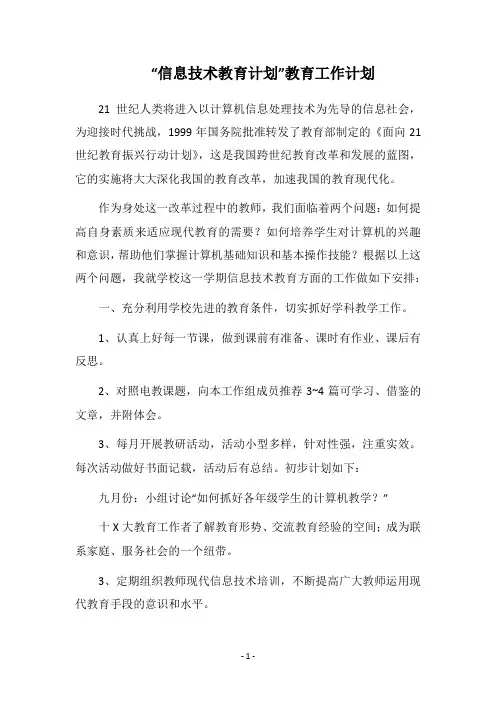 “信息技术教育计划”教育工作计划

21 世纪人类将进入以计算机信息处理技术为先导的信息社会，为迎接时代挑战，1999 年国务院批准转发了教育部制定的《面向 21 世纪教育振兴行动计划》，这是我国跨世纪教育改革和发展的蓝图，它的实施将大大深化我国的教育改革，加速我国的教育现代化。

作为身处这一改革过程中的教师，我们面临着两个问题：如何提高自身素质来适应现代教育的需要？如何培养学生对计算机的兴趣和意识，帮助他们掌握计算机基础知识和基本操作技能？根据以上这两个问题，我就学校这一学期信息技术教育方面的工作做如下安排：

一、充分利用学校先进的教育条件，切实抓好学科教学工作。

1、认真上好每一节课，做到课前有准备、课时有作业、课后有反思。

2、对照电教课题，向本工作组成员推荐 3~4 篇可学习、借鉴的文章，并附体会。

3、每月开展教研活动，活动小型多样，针对性强，注重实效。每次活动做好书面记载，活动后有总结。初步计划如下：

九月份：小组讨论“如何抓好各年级学生的计算机教学？”

十 X 大教育工作者了解教育形势、交流教育经验的空间；成为联系家庭、服务社会的一个纽带。

3、定期组织教师现代信息技术培训，不断提高广大教师运用现代教育手段的意识和水平。

- 1 -